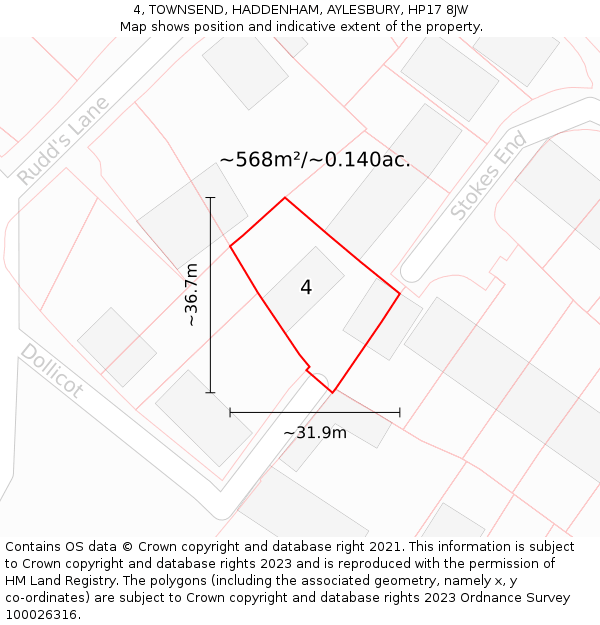 4, TOWNSEND, HADDENHAM, AYLESBURY, HP17 8JW
Map shows position and indicative extent of the property.

Rudd's Lane

~568m²/~0.140ac.

Stokes End

~36.7m

4

Dollicot

~31.9m

Contains OS data © Crown copyright and database right 2021. This information is subject to Crown copyright and database rights 2023 and is reproduced with the permission of HM Land Registry. The polygons (including the associated geometry, namely x, y co-ordinates) are subject to Crown copyright and database rights 2023 Ordnance Survey 100026316.